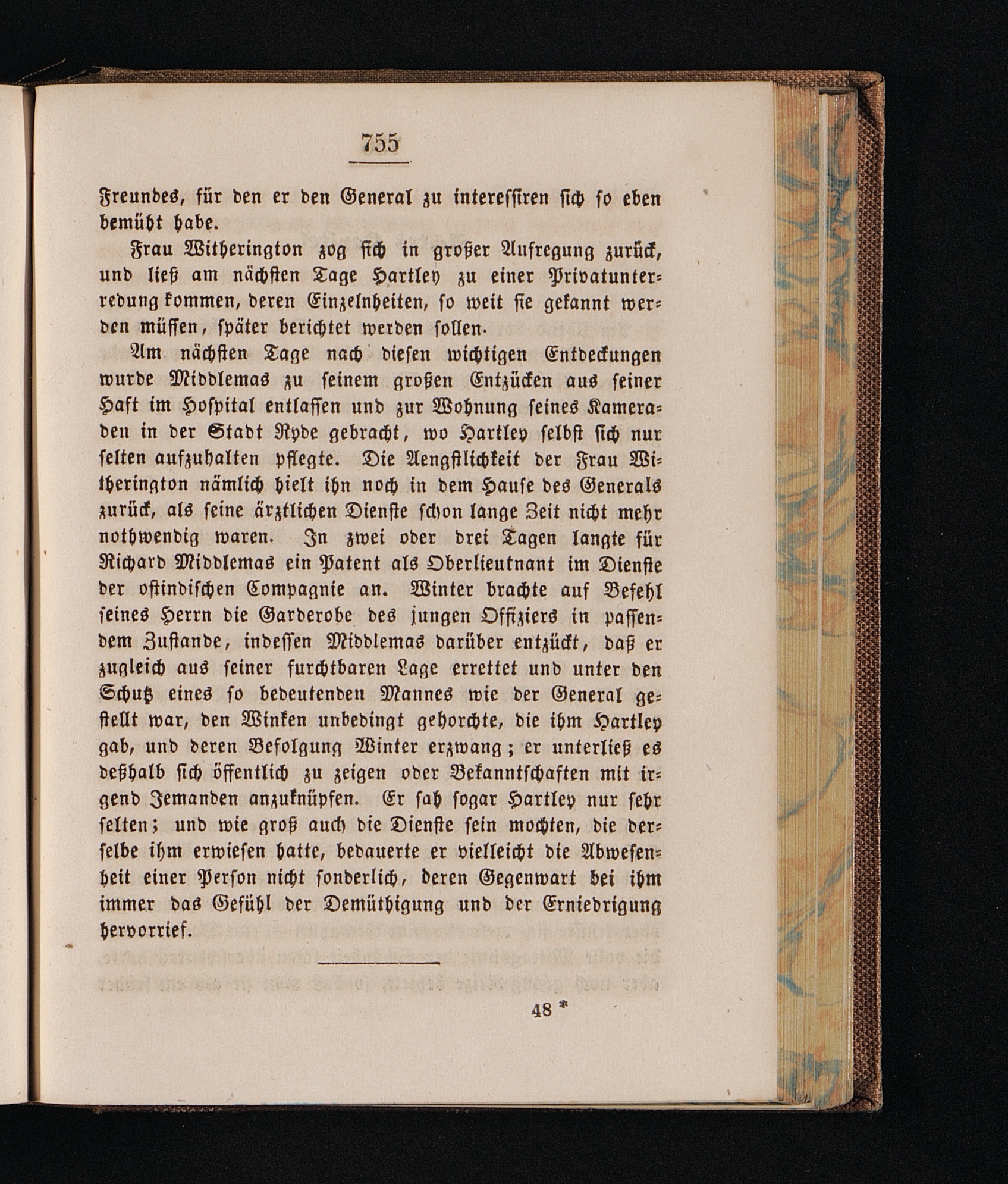 755

Freundes, für den er den General zu interessiren sich so eben bemüht habe.

Frau Witherington zog sich in großer Aufregung zurück, und ließ am nächsten Tage Hartley zu einer Privatunterredung kommen, deren Einzelnheiten, so weit sie gekannt werden müssen, später berichtet werden sollen.

Am nächsten Tage nach diesen wichtigen Entdeckungen wurde Middlemas zu seinem großen Entzücken aus seiner Haft im Hospital entlassen und zur Wohnung seines Kameraden in der Stadt Ryde gebracht, wo Hartley selbst sich nur selten aufzuhalten pflegte. Die Aengstlichkeit der Frau Witherington nämlich hielt ihn noch in dem Hause des Generals zurück, als seine ärztlichen Dienste schon lange Zeit nicht mehr nothwendig waren. In zwei oder drei Tagen langte für Richard Middlemas ein Patent als Oberlieutnant im Dienste der ostindischen Compagnie an. Winter brachte auf Befehl seines Herrn die Garderobe des jungen Offiziers in passendem Zustande, indessen Middlemas darüber entzückt, daß er zugleich aus seiner furchtbaren Lage errettet und unter den Schutz eines so bedeutenden Mannes wie der General gestellt war, den Winken unbedingt gehorchte, die ihm Hartley gab, und deren Befolgung Winter erzwang; er unterließ es deßhalb sich öffentlich zu zeigen oder Bekanntschaften mit irgend Jemanden anzuknüpfen. Er sah sogar Hartley nur sehr selten; und wie groß auch die Dienste sein mochten, die derselbe ihm erwiesen hatte, bedauerte er vielleicht die Abwesenheit einer Person nicht sonderlich, deren Gegenwart bei ihm immer das Gefühl der Demüthigung und der Erniedrigung hervorrief.

48 *